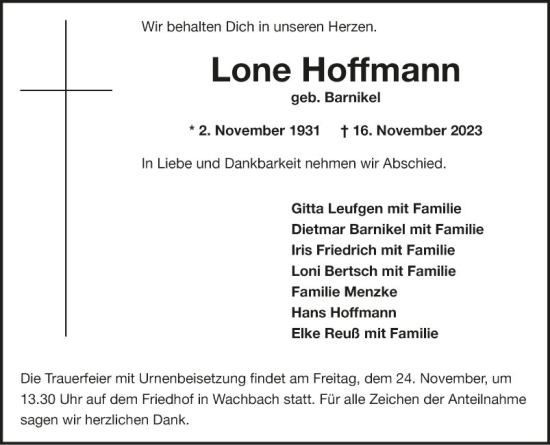 Wir behalten Dich in unseren Herzen.

Lone Hoffmann
geb. Barnikel

* 2. November 1931 † 16. November 2023

In Liebe und Dankbarkeit nehmen wir Abschied.

Gitta Leufgen mit Familie
Dietmar Barnikel mit Familie
Iris Friedrich mit Familie
Loni Bertsch mit Familie
Familie Menzke
Hans Hoffmann
Elke Reuß mit Familie

Die Trauerfeier mit Urnenbeisetzung findet am Freitag, dem 24. November, um 13.30 Uhr auf dem Friedhof in Wachbach statt. Für alle Zeichen der Anteilnahme sagen wir herzlichen Dank.